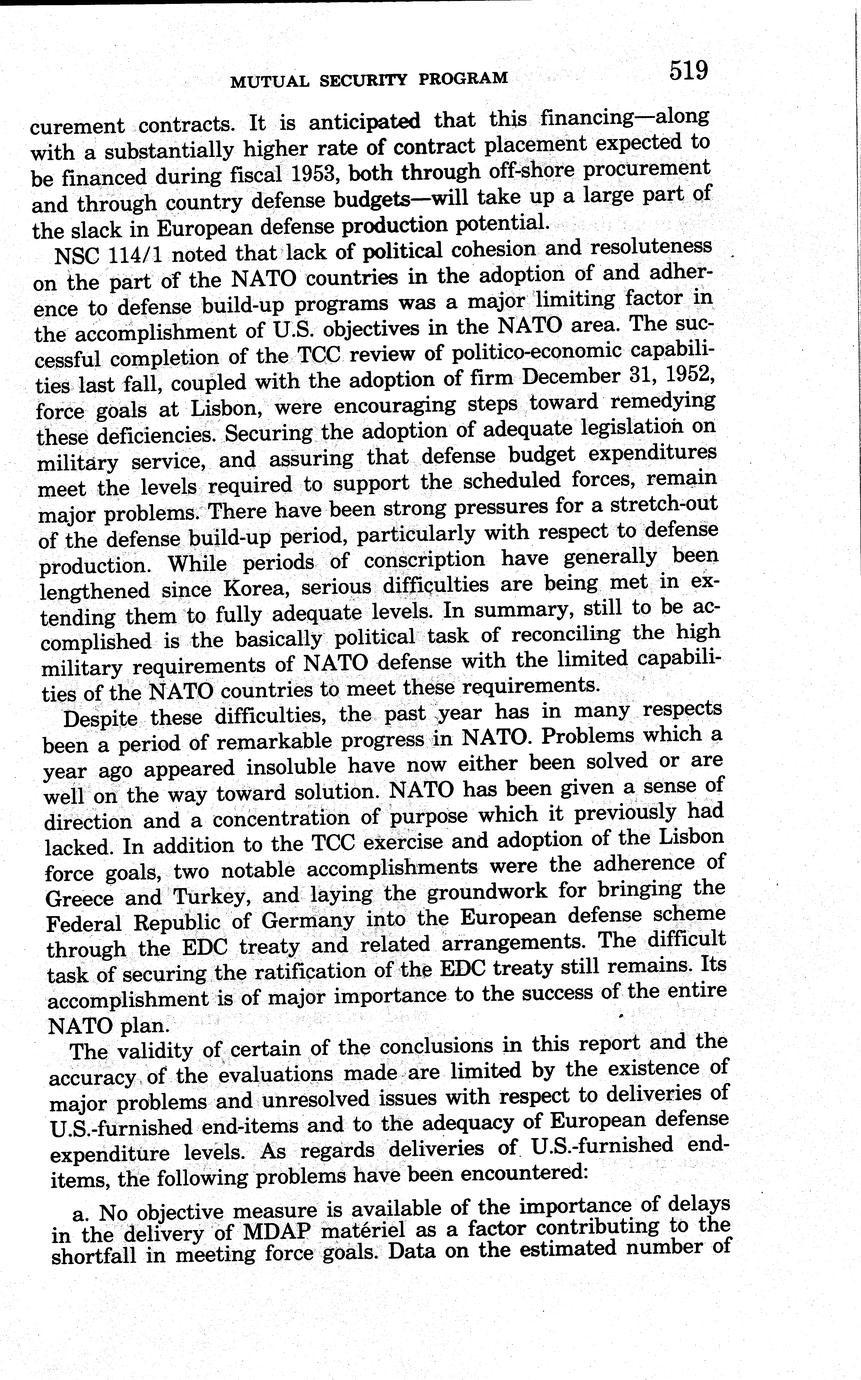 MUTUAL SECURITY PROGRAM 519

curement contracts. It is anticipated that this financing—along with a substantially higher rate of contract placement expected to be financed during fiscal 1953, both through off-shore procurement and through country defense budgets—will take up a large part of the slack in European defense production potential.

NSC 114/1 noted that lack of political cohesion and resoluteness on the part of the NATO countries in the adoption of and adherence to defense build-up programs was a major limiting factor in the accomplishment of U.S. objectives in the NATO area. The successful completion of the TCC review of politico-economic capabilities last fall, coupled with the adoption of firm December 31, 1952, force goals at Lisbon, were encouraging steps toward remedying these deficiencies. Securing the adoption of adequate legislation on military service, and assuring that defense budget expenditures meet the levels required to support the scheduled forces, remain major problems. There have been strong pressures for a stretch-out of the defense build-up period, particularly with respect to defense production. While periods of conscription have generally been lengthened since Korea, serious difficulties are being met in extending them to fully adequate levels. In summary, still to be accomplished is the basically political task of reconciling the high military requirements of NATO defense with the limited capabilities of the NATO countries to meet these requirements.

Despite these difficulties, the past year has in many respects been a period of remarkable progress in NATO. Problems which a year ago appeared insoluble have now either been solved or are well on the way toward solution. NATO has been given a sense of direction and a concentration of purpose which it previously had lacked. In addition to the TCC exercise and adoption of the Lisbon force goals, two notable accomplishments were the adherence of Greece and Turkey, and laying the groundwork for bringing the Federal Republic of Germany into the European defense scheme through the EDC treaty and related arrangements. The difficult task of securing the ratification of the EDC treaty still remains. Its accomplishment is of major importance to the success of the entire NATO plan.

The validity of certain of the conclusions in this report and the accuracy of the evaluations made are limited by the existence of major problems and unresolved issues with respect to deliveries of U.S.-furnished end-items and to the adequacy of European defense expenditure levels. As regards deliveries of U.S.-furnished end-items, the following problems have been encountered:

a. No objective measure is available of the importance of delays in the delivery of MDAP matériel as a factor contributing to the shortfall in meeting force goals. Data on the estimated number of